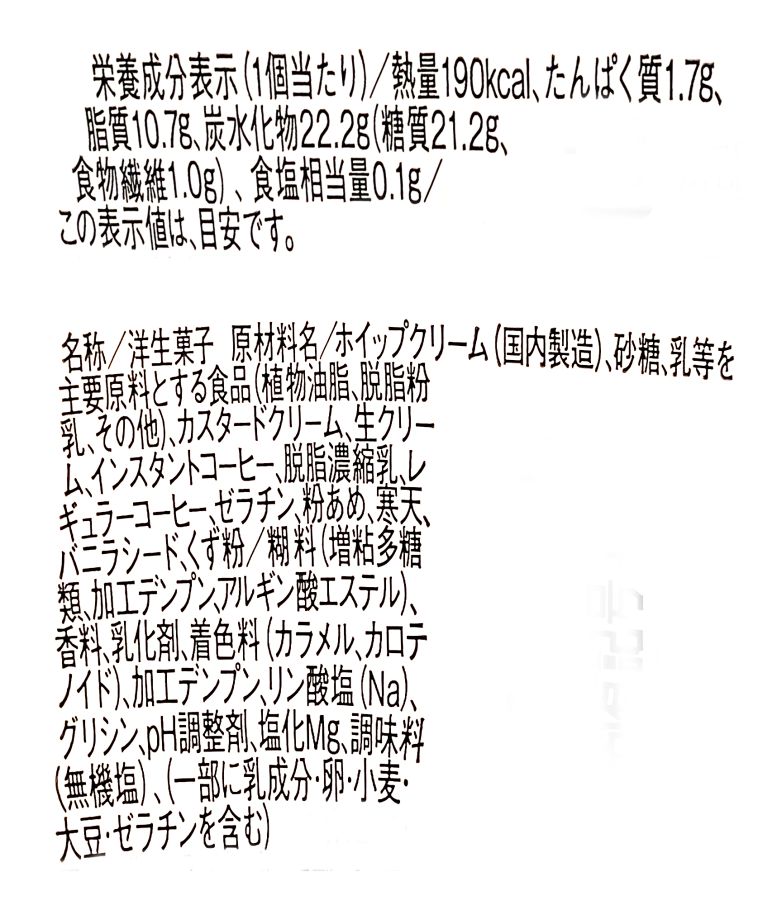 栄養成分表示(1個当たり)/熱量190kcal、たんぱく質1.7g、脂質10.7g、炭水化物22.2g(糖質21.2g、食物繊維1.0g)、食塩相当量0.1g/この表示値は、目安です。

名称/洋生菓子 原材料名/ホイップクリーム(国内製造)、砂糖、乳等を主要原料とする食品(植物油脂、脱脂粉乳、その他)、カスタードクリーム、生クリーム、インスタントコーヒー、脱脂濃縮乳、レギュラーコーヒー、ゼラチン、粉あめ、寒天、バニラシード、くず粉/糊料(増粘多糖類、加工デンプン、アルギン酸エステル)、香料、乳化剤、着色料(カラメル、カロテノイド)、加工デンプン、リン酸塩(Na)、グリシン、pH調整剤、塩化Mg、調味料(無機塩)、(一部に乳成分・卵・小麦・大豆・ゼラチンを含む)